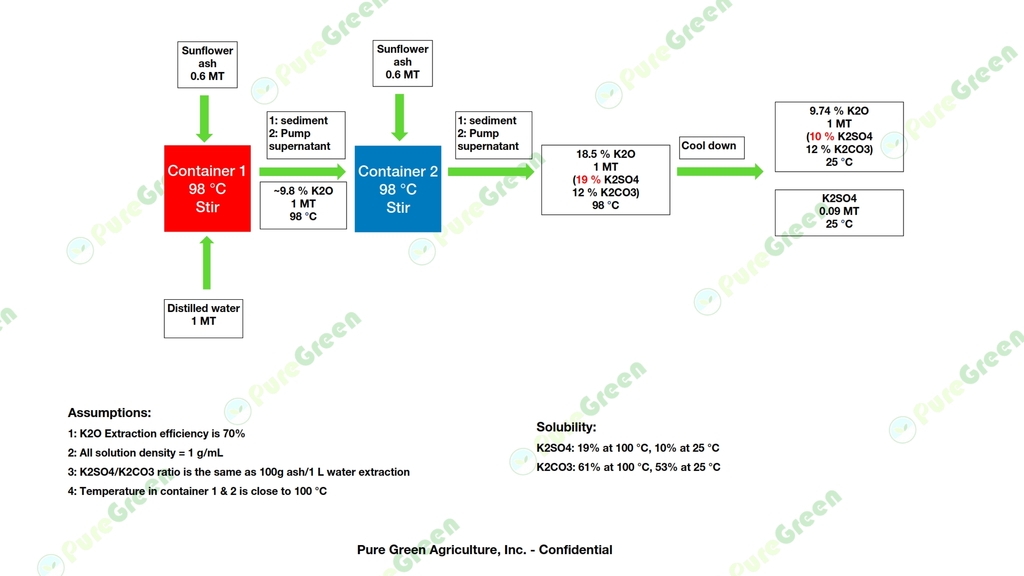 Sunflower ash 0.6 MT

Container 1
98 °C
Stir

Distilled water 1 MT

1: sediment
2: Pump supernatant

~9.8 % K2O
1 MT
98 °C

Sunflower ash 0.6 MT

Container 2
98 °C
Stir

1: sediment
2: Pump supernatant

18.5 % K2O
1 MT
(19 % K2SO4
12 % K2CO3)
98 °C

Cool down

9.74 % K2O
1 MT
(10 % K2SO4
12 % K2CO3)
25 °C

K2SO4
0.09 MT
25 °C

Assumptions:
1: K2O Extraction efficiency is 70%
2: All solution density = 1 g/mL
3: K2SO4/K2CO3 ratio is the same as 100g ash/1 L water extraction
4: Temperature in container 1 & 2 is close to 100 °C

Solubility:
K2SO4: 19% at 100 °C, 10% at 25 °C
K2CO3: 61% at 100 °C, 53% at 25 °C

Pure Green Agriculture, Inc. - Confidential

PureGreen